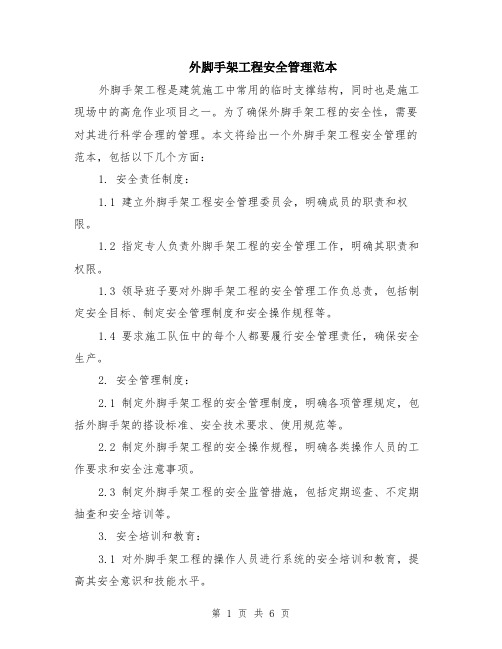 外脚手架工程安全管理范本

外脚手架工程是建筑施工中常用的临时支撑结构，同时也是施工现场中的高危作业项目之一。为了确保外脚手架工程的安全性，需要对其进行科学合理的管理。本文将给出一个外脚手架工程安全管理的范本，包括以下几个方面：

1. 安全责任制度：

1.1 建立外脚手架工程安全管理委员会，明确成员的职责和权限。

1.2 指定专人负责外脚手架工程的安全管理工作，明确其职责和权限。

1.3 领导班子要对外脚手架工程的安全管理工作负总责，包括制定安全目标、制定安全管理制度和安全操作规程等。

1.4 要求施工队伍中的每个人都要履行安全管理责任，确保安全生产。

2. 安全管理制度：

2.1 制定外脚手架工程的安全管理制度，明确各项管理规定，包括外脚手架的搭设标准、安全技术要求、使用规范等。

2.2 制定外脚手架工程的安全操作规程，明确各类操作人员的工作要求和安全注意事项。

2.3 制定外脚手架工程的安全监管措施，包括定期巡查、不定期抽查和安全培训等。

3. 安全培训和教育：

3.1 对外脚手架工程的操作人员进行系统的安全培训和教育，提高其安全意识和技能水平。

第 1 页 共 6 页